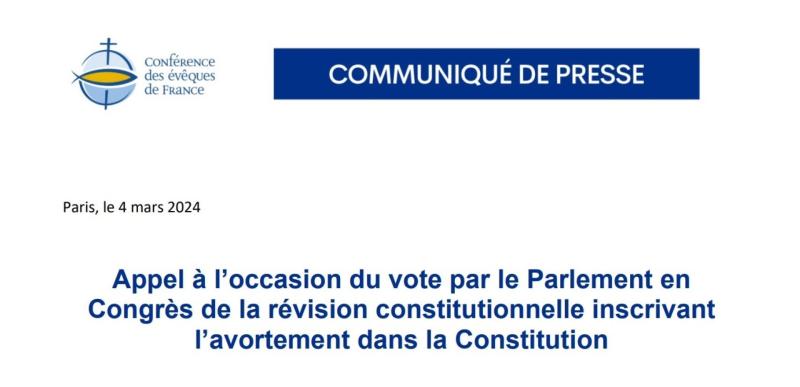 Conférence des évêques de France

COMMUNIQUÉ DE PRESSE

Paris, le 4 mars 2024

Appel à l'occasion du vote par le Parlement en Congrès de la révision constitutionnelle inscrivant l'avortement dans la Constitution